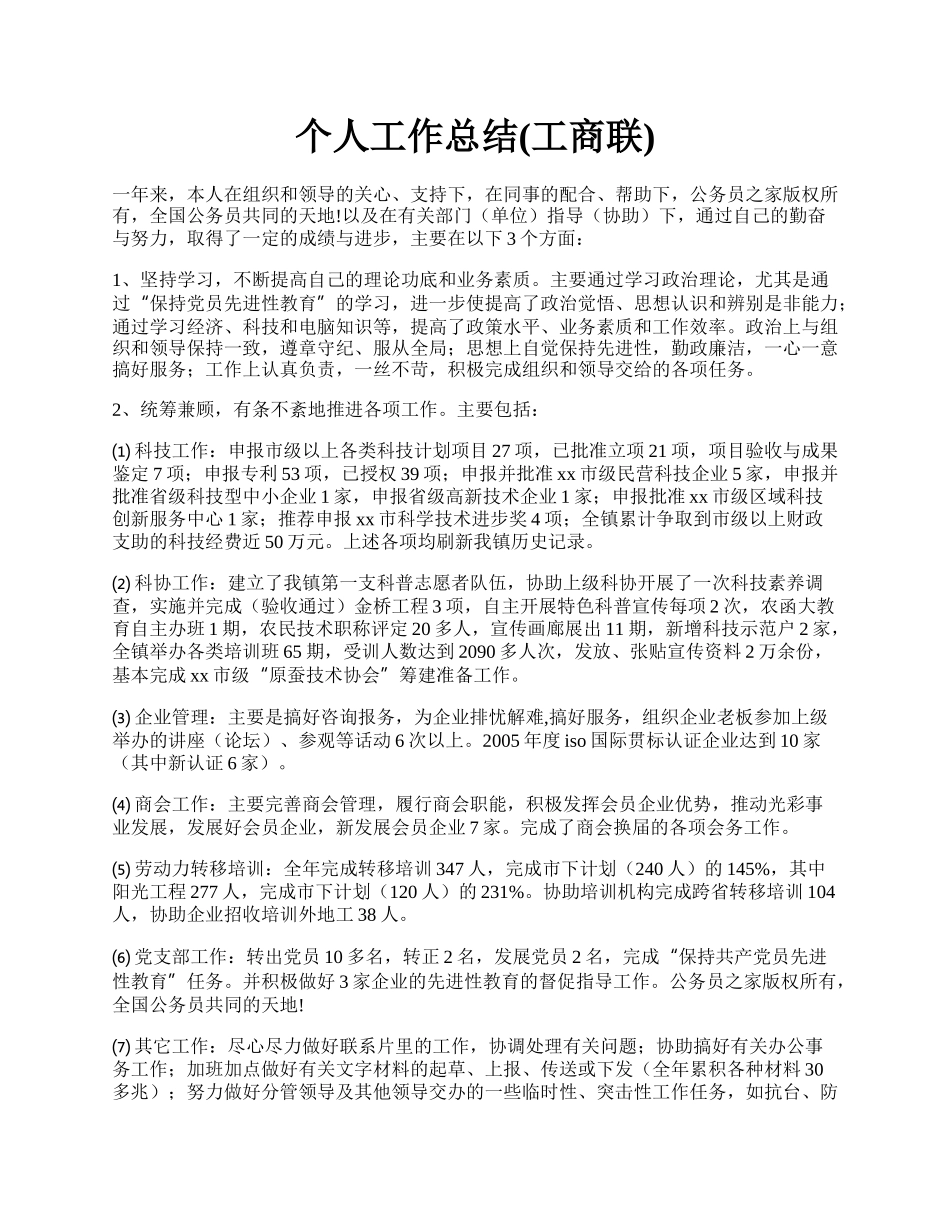 个人工作总结(工商联)

一年来，本人在组织和领导的关心、支持下，在同事的配合、帮助下，公务员之家版权所有，全国公务员共同的天地!以及在有关部门（单位）指导（协助）下，通过自己的勤奋与努力，取得了一定的成绩与进步，主要在以下 3 个方面：

1、坚持学习，不断提高自己的理论功底和业务素质。主要通过学习政治理论，尤其是通过“保持党员先进性教育”的学习，进一步使提高了政治觉悟、思想认识和辨别是非能力；通过学习经济、科技和电脑知识等，提高了政策水平、业务素质和工作效率。政治上与组织和领导保持一致，遵章守纪、服从全局；思想上自觉保持先进性，勤政廉洁，一心一意搞好服务；工作上认真负责，一丝不苟，积极完成组织和领导交给的各项任务。

2、统筹兼顾，有条不紊地推进各项工作。主要包括：

⑴ 科技工作：申报市级以上各类科技计划项目 27 项，已批准立项 21 项，项目验收与成果鉴定 7 项；申报专利 53 项，已授权 39 项；申报并批准 xx 市级民营科技企业 5 家，申报并批准省级科技型中小企业 1 家，申报省级高新技术企业 1 家；申报批准 xx 市级区域科技创新服务中心 1 家；推荐申报 xx 市科学技术进步奖 4 项；全镇累计争取到市级以上财政支助的科技经费近 50 万元。上述各项均刷新我镇历史记录。

⑵ 科协工作：建立了我镇第一支科普志愿者队伍，协助上级科协开展了一次科技素养调查，实施并完成（验收通过）金桥工程 3 项，自主开展特色科普宣传每项 2 次，农函大教育自主办班 1 期，农民技术职称评定 20 多人，宣传画廊展出 11 期，新增科技示范户 2 家，全镇举办各类培训班 65 期，受训人数达到 2090 多人次，发放、张贴宣传资料 2 万余份，基本完成 xx 市级“原蚕技术协会”筹建准备工作。

⑶ 企业管理：主要是搞好咨询报务，为企业排忧解难,搞好服务，组织企业老板参加上级举办的讲座（论坛）、参观等活动 6 次以上。2005 年度 iso 国际贯标认证企业达到 10 家（其中新认证 6 家）。

⑷ 商会工作：主要完善商会管理，履行商会职能，积极发挥会员企业优势，推动光彩事业发展，发展好会员企业，新发展会员企业 7 家。完成了商会换届的各项会务工作。

⑸ 劳动力转移培训：全年完成转移培训 347 人，完成市下计划（240 人）的 145%，其中阳光工程 277 人，完成市下计划（120 人）的 231%。协助培训机构完成跨省转移培训 104 人，协助企业招收培训外地工 38 人。

⑹ 党支部工作：转出党员 10 多名，转正 2 名，发展党员 2 名，完成“保持共产党员先进性教育”任务。并积极做好 3 家企业的先进性教育的督促指导工作。公务员之家版权所有，全国公务员共同的天地!

⑺ 其它工作：尽心尽力做好联系片里的工作，协调处理有关问题；协助搞好有关办公事务工作；加班加点做好有关文字材料的起草、上报、传送或下发（全年累积各种材料 30 多兆）；努力做好分管领导及其他领导交办的一些临时性、突击性工作任务，如抗台、防